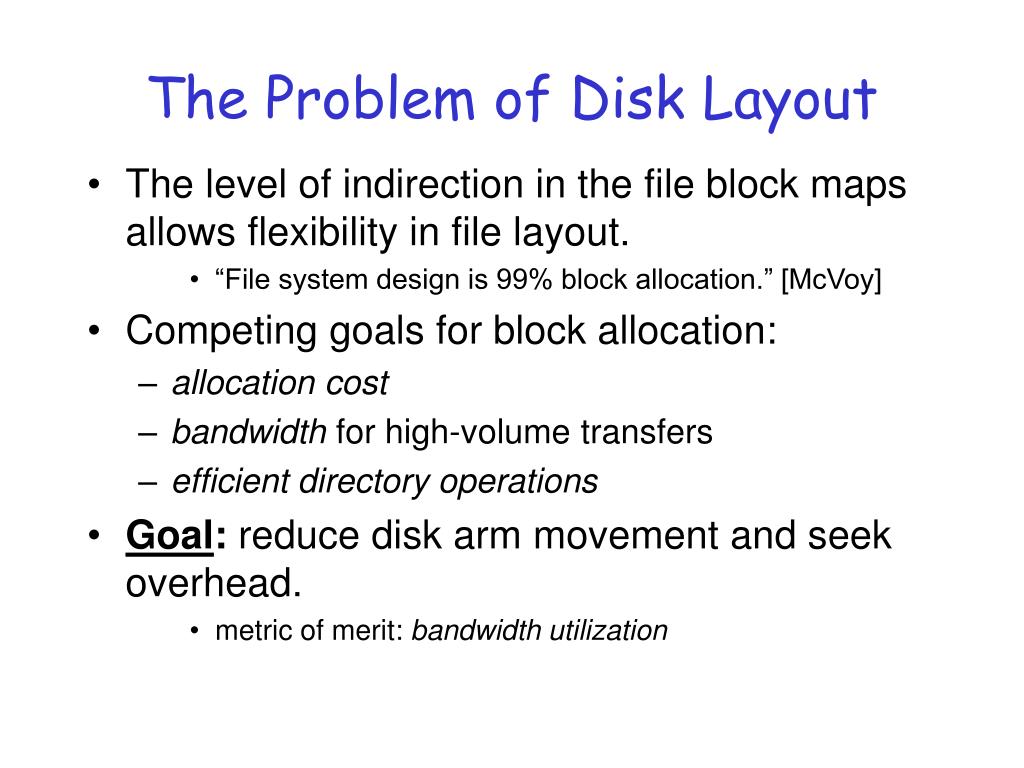 The Problem of Disk Layout

• The level of indirection in the file block maps allows flexibility in file layout.
  • “File system design is 99% block allocation.” [McVoy]
• Competing goals for block allocation:
  – allocation cost
  – bandwidth for high-volume transfers
  – efficient directory operations
• Goal: reduce disk arm movement and seek overhead.
  • metric of merit: bandwidth utilization